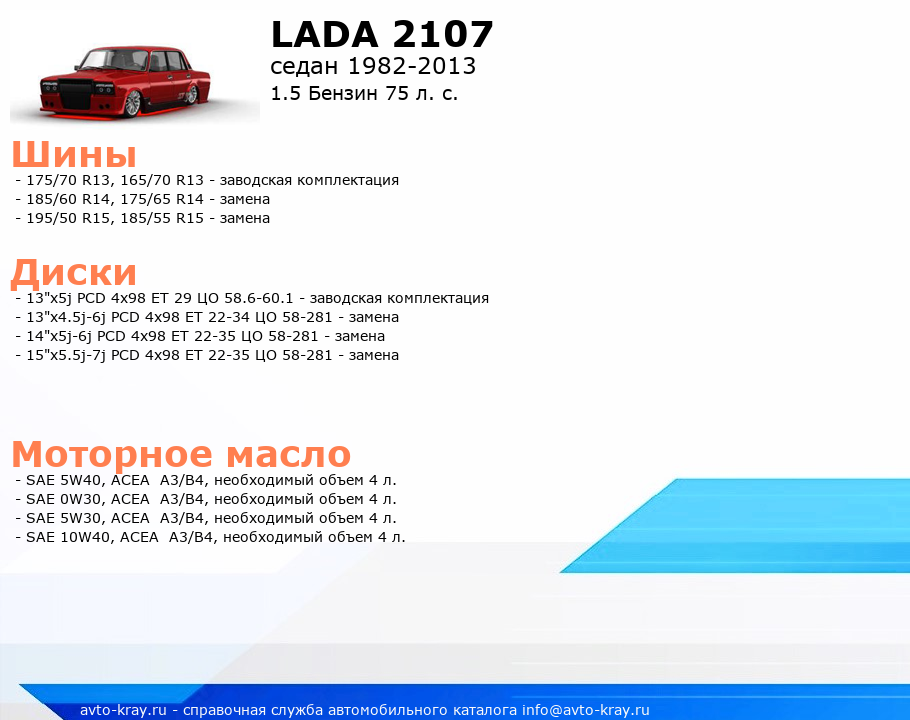 LADA 2107
седан 1982-2013
1.5 Бензин 75 л. с.

Шины
- 175/70 R13, 165/70 R13 - заводская комплектация
- 185/60 R14, 175/65 R14 - замена
- 195/50 R15, 185/55 R15 - замена

Диски
- 13"x5j PCD 4x98 ET 29 ЦО 58.6-60.1 - заводская комплектация
- 13"x4.5j-6j PCD 4x98 ET 22-34 ЦО 58-281 - замена
- 14"x5j-6j PCD 4x98 ET 22-35 ЦО 58-281 - замена
- 15"x5.5j-7j PCD 4x98 ET 22-35 ЦО 58-281 - замена

Моторное масло
- SAE 5W40, ACEA A3/B4, необходимый объем 4 л.
- SAE 0W30, ACEA A3/B4, необходимый объем 4 л.
- SAE 5W30, ACEA A3/B4, необходимый объем 4 л.
- SAE 10W40, ACEA A3/B4, необходимый объем 4 л.

avto-kray.ru - справочная служба автомобильного каталога info@avto-kray.ru